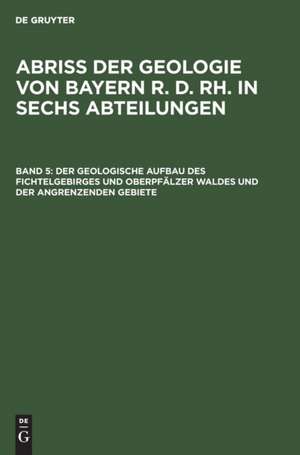 DE GRUYTER

ABRISS DER GEOLOGIE VON BAYERN R. D. RH. IN SECHS ABTEILUNGEN

BAND 5: DER GEOLOGISCHE AUFBAU DES FICHTELGEBIRGES UND OBERPFÄLZER WALDES UND DER ANGRENZENDEN GEBIETE

DE
G